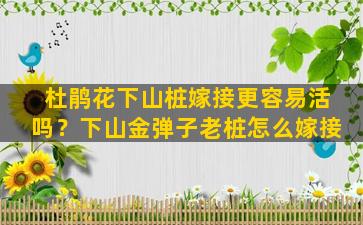 杜鹃花下山桩嫁接更容易活吗？下山金弹子老桩怎么嫁接